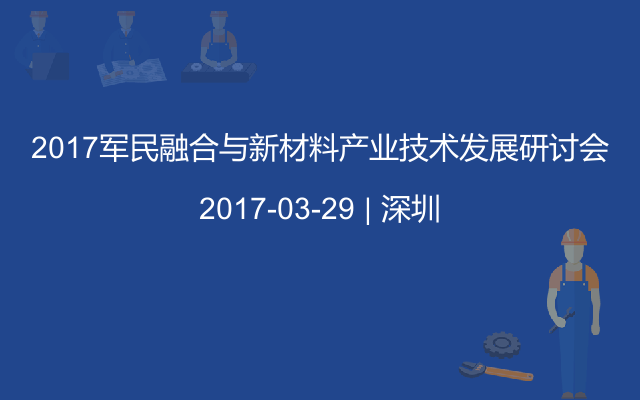 2017军民融合与新材料产业技术发展研讨会

2017-03-29 | 深圳